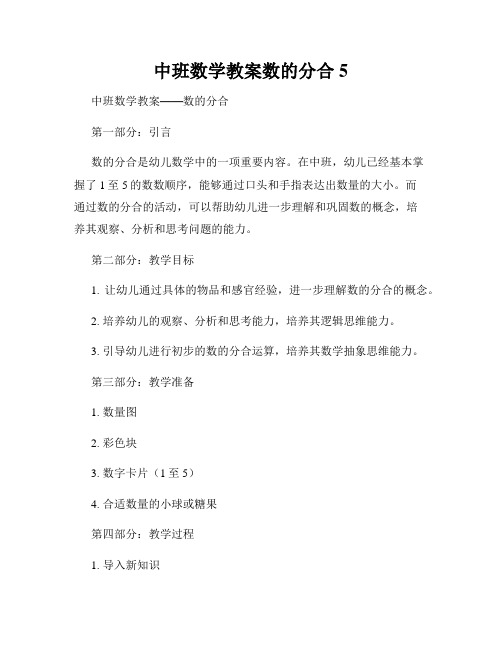 中班数学教案数的分合 5

中班数学教案——数的分合

第一部分：引言

数的分合是幼儿数学中的一项重要内容。在中班，幼儿已经基本掌握了 1 至 5 的数数顺序，能够通过口头和手指表达出数量的大小。而通过数的分合的活动，可以帮助幼儿进一步理解和巩固数的概念，培养其观察、分析和思考问题的能力。

第二部分：教学目标

1. 让幼儿通过具体的物品和感官经验，进一步理解数的分合的概念。

2. 培养幼儿的观察、分析和思考能力，培养其逻辑思维能力。

3. 引导幼儿进行初步的数的分合运算，培养其数学抽象思维能力。

第三部分：教学准备

1. 数量图

2. 彩色块

3. 数字卡片（1 至 5）

4. 合适数量的小球或糖果

第四部分：教学过程

1. 导入新知识